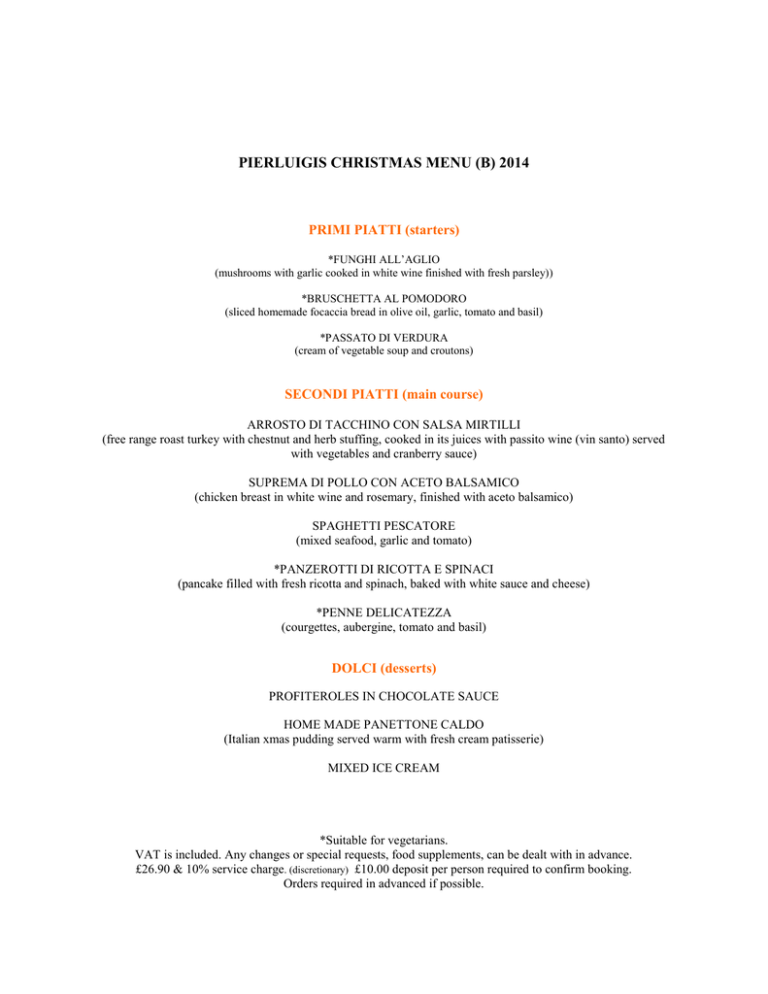 PIERLUIGIS CHRISTMAS MENU (B) 2014

PRIMI PIATTI (starters)

*FUNGHI ALL'AGLIO
(mushrooms with garlic cooked in white wine finished with fresh parsley))

*BRUSCHETTA AL POMODORO
(sliced homemade focaccia bread in olive oil, garlic, tomato and basil)

*PASSATO DI VERDURA
(cream of vegetable soup and croutons)

SECONDI PIATTI (main course)

ARROSTO DI TACCHINO CON SALSA MIRTILLI
(free range roast turkey with chestnut and herb stuffing, cooked in its juices with passito wine (vin santo) served with vegetables and cranberry sauce)

SUPREMA DI POLLO CON ACETO BALSAMICO
(chicken breast in white wine and rosemary, finished with aceto balsamico)

SPAGHETTI PESCATORE
(mixed seafood, garlic and tomato)

*PANZEROTTI DI RICOTTA E SPINACI
(pancake filled with fresh ricotta and spinach, baked with white sauce and cheese)

*PENNE DELICATEZZA
(courgettes, aubergine, tomato and basil)

DOLCI (desserts)

PROFITEROLES IN CHOCOLATE SAUCE

HOME MADE PANETTONE CALDO
(Italian xmas pudding served warm with fresh cream patisserie)

MIXED ICE CREAM

*Suitable for vegetarians.
VAT is included. Any changes or special requests, food supplements, can be dealt with in advance.
£26.90 & 10% service charge. (discretionary) £10.00 deposit per person required to confirm booking.
Orders required in advanced if possible.